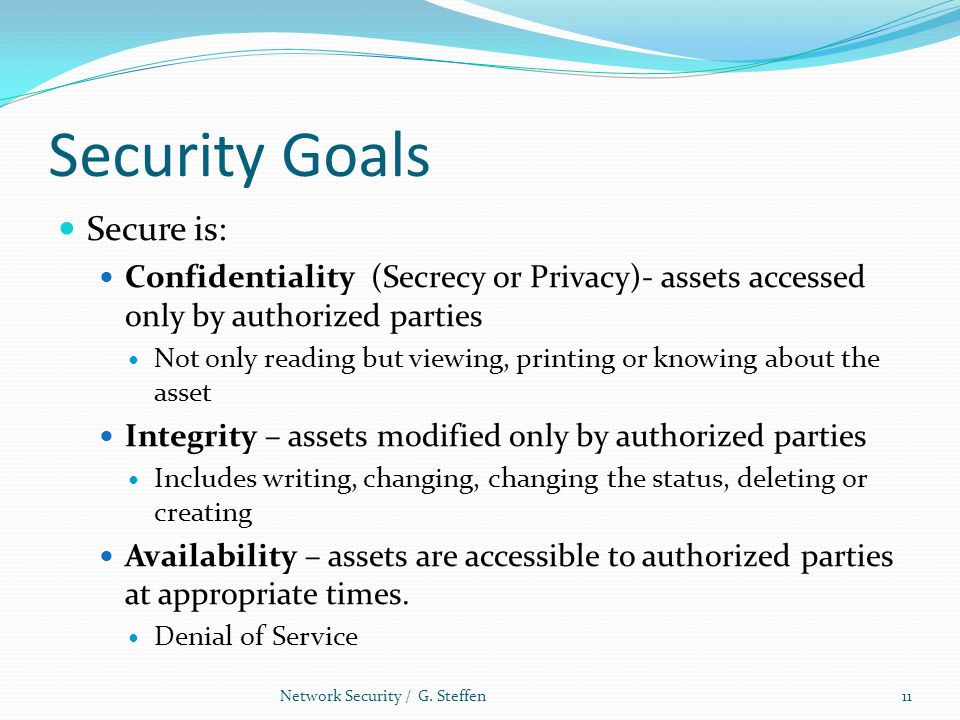 Security Goals

Secure is:

Confidentiality (Secrecy or Privacy)- assets accessed only by authorized parties

Not only reading but viewing, printing or knowing about the asset

Integrity – assets modified only by authorized parties

Includes writing, changing, changing the status, deleting or creating

Availability – assets are accessible to authorized parties at appropriate times.

Denial of Service

Network Security / G. Steffen

11